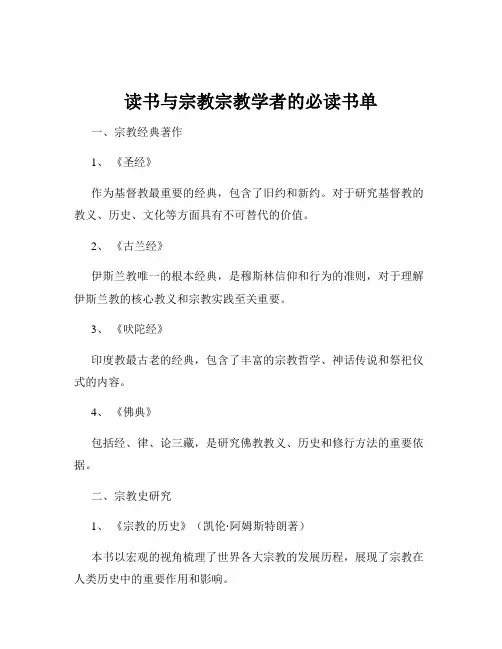 读书与宗教宗教学者的必读书单

一、宗教经典著作

1、《圣经》

作为基督教最重要的经典，包含了旧约和新约。对于研究基督教的教义、历史、文化等方面具有不可替代的价值。

2、《古兰经》

伊斯兰教唯一的根本经典，是穆斯林信仰和行为的准则，对于理解伊斯兰教的核心教义和宗教实践至关重要。

3、《吠陀经》

印度教最古老的经典，包含了丰富的宗教哲学、神话传说和祭祀仪式的内容。

4、《佛典》

包括经、律、论三藏，是研究佛教教义、历史和修行方法的重要依据。

二、宗教史研究

1、《宗教的历史》（凯伦·阿姆斯特朗著）

本书以宏观的视角梳理了世界各大宗教的发展历程，展现了宗教在人类历史中的重要作用和影响。